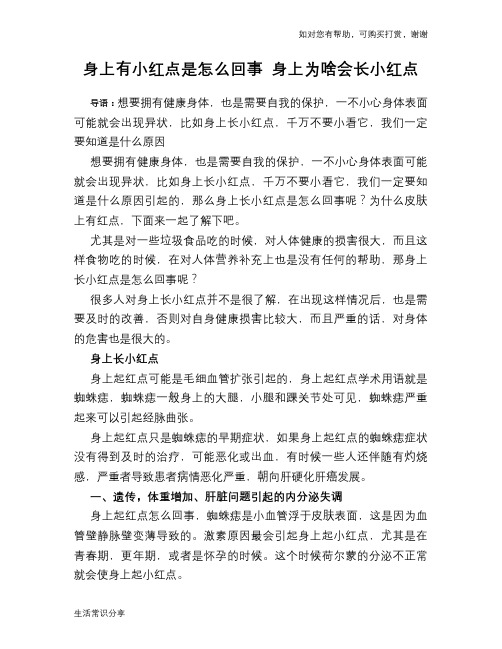 如对您有帮助，可购买打赏，谢谢

身上有小红点是怎么回事 身上为啥会长小红点

导语：想要拥有健康身体，也是需要自我的保护，一不小心身体表面可能就会出现异状，比如身上长小红点，千万不要小看它，我们一定要知道是什么原因

想要拥有健康身体，也是需要自我的保护，一不小心身体表面可能就会出现异状，比如身上长小红点，千万不要小看它，我们一定要知道是什么原因引起的，那么身上长小红点是怎么回事呢？为什么皮肤上有红点，下面来一起了解下吧。

尤其是对一些垃圾食品吃的时候，对人体健康的损害很大，而且这样食物吃的时候，在对人体营养补充上也是没有任何的帮助，那身上长小红点是怎么回事呢？

很多人对身上长小红点并不是很了解，在出现这样情况后，也是需要及时的改善，否则对自身健康损害比较大，而且严重的话，对身体的危害也是很大的。

身上长小红点

身上起红点可能是毛细血管扩张引起的，身上起红点学术用语就是蜘蛛痣，蜘蛛痣一般身上的大腿，小腿和踝关节处可见，蜘蛛痣严重起来可以引起经脉曲张。

身上起红点只是蜘蛛痣的早期症状，如果身上起红点的蜘蛛痣症状没有得到及时的治疗，可能恶化或出血，有时候一些人还伴随有灼烧感，严重者导致患者病情恶化严重，朝向肝硬化肝癌发展。

一、遗传，体重增加、肝脏问题引起的内分泌失调

身上起红点怎么回事，蜘蛛痣是小血管浮于皮肤表面，这是因为血管壁静脉壁变薄导致的。激素原因最会引起身上起小红点，尤其是在青春期，更年期，或者是怀孕的时候。这个时候荷尔蒙的分泌不正常就会使身上起小红点。

生活常识分享